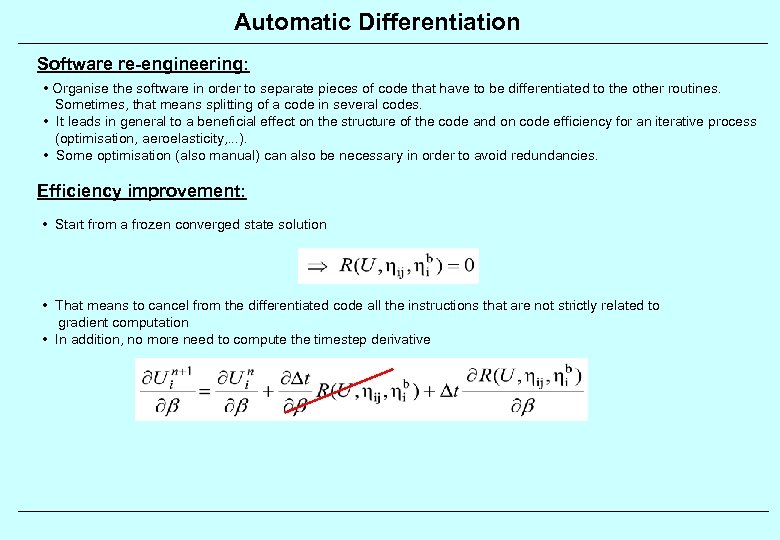 Automatic Differentiation

Software re-engineering:

• Organise the software in order to separate pieces of code that have to be differentiated to the other routines. Sometimes, that means splitting of a code in several codes.
• It leads in general to a beneficial effect on the structure of the code and on code efficiency for an iterative process (optimisation, aeroelasticity,...).
• Some optimisation (also manual) can also be necessary in order to avoid redundancies.

Efficiency improvement:

• Start from a frozen converged state solution

$\Rightarrow R(U, \eta_{ij}, \eta_i^b) = 0$

• That means to cancel from the differentiated code all the instructions that are not strictly related to gradient computation
• In addition, no more need to compute the timestep derivative

$\frac{\partial U_i^{n+1}}{\partial \beta} = \frac{\partial U_i^n}{\partial \beta} + \frac{\partial \Delta t}{\partial \beta} R(U, \eta_{ij}, \eta_i^b) + \Delta t \frac{\partial R(U, \eta_{ij}, \eta_i^b)}{\partial \beta}$